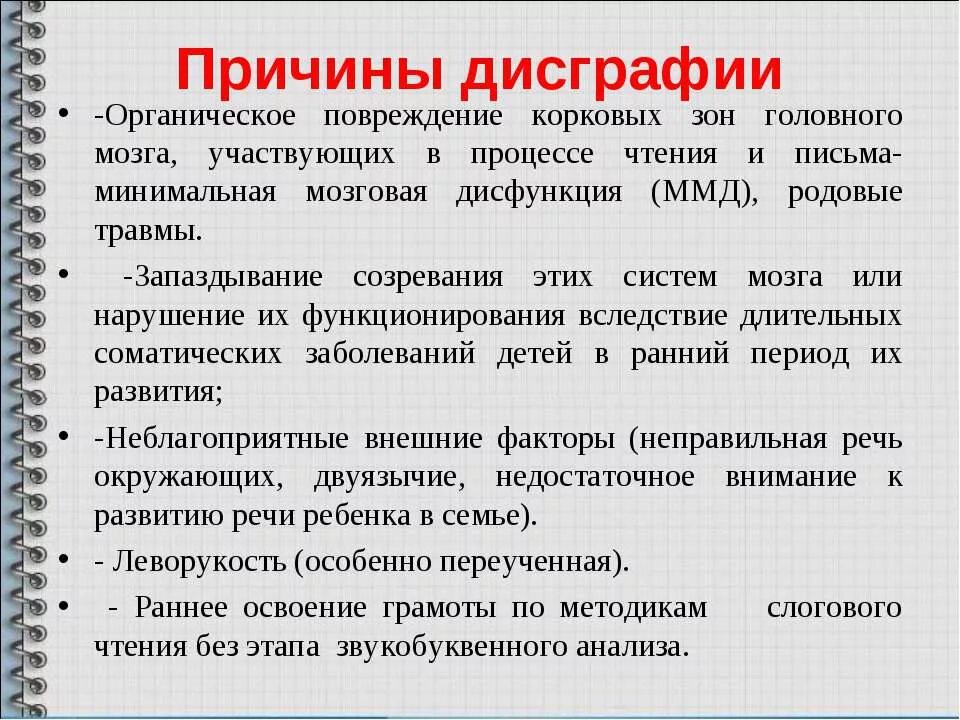 Причины дисграфии

• -Органическое повреждение корковых зон головного мозга, участвующих в процессе чтения и письма- минимальная мозговая дисфункция (ММД), родовые травмы.

• -Запаздывание созревания этих систем мозга или нарушение их функционирования вследствие длительных соматических заболеваний детей в ранний период их развития;

• -Неблагоприятные внешние факторы (неправильная речь окружающих, двуязычие, недостаточное внимание к развитию речи ребенка в семье).

• - Леворукость (особенно переученная).

• - Раннее освоение грамоты по методикам слогового чтения без этапа звукобуквенного анализа.